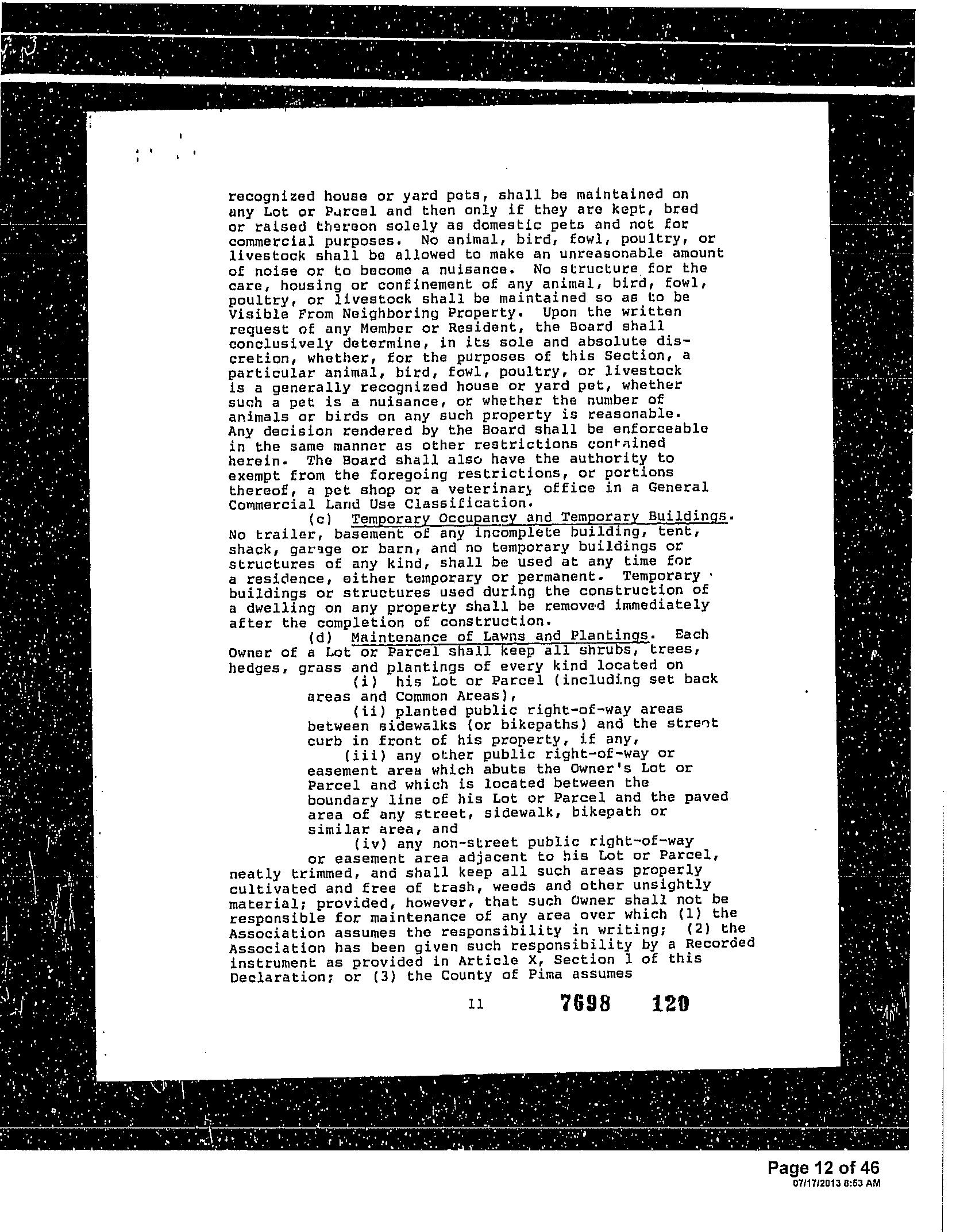 recognized house or yard pets, shall be maintained on any Lot or Parcel and then only if they are kept, bred or raised thereon solely as domestic pets and not for commercial purposes. No animal, bird, fowl, poultry, or livestock shall be allowed to make an unreasonable amount of noise or to become a nuisance. No structure for the care, housing or confinement of any animal, bird, fowl, poultry, or livestock shall be maintained so as to be Visible From Neighboring Property. Upon the written request of any Member or Resident, the Board shall conclusively determine, in its sole and absolute discretion, whether, for the purposes of this Section, a particular animal, bird, fowl, poultry, or livestock is a generally recognized house or yard pet, whether such a pet is a nuisance, or whether the number of animals or birds on any such property is reasonable. Any decision rendered by the Board shall be enforceable in the same manner as other restrictions contained herein. The Board shall also have the authority to exempt from the foregoing restrictions, or portions thereof, a pet shop or a veterinary office in a General Commercial Land Use Classification.

(c) Temporary Occupancy and Temporary Buildings. No trailer, basement of any incomplete building, tent, shack, garage or barn, and no temporary buildings or structures of any kind, shall be used at any time for a residence, either temporary or permanent. Temporary buildings or structures used during the construction of a dwelling on any property shall be removed immediately after the completion of construction.

(d) Maintenance of Lawns and Plantings. Each Owner of a Lot or Parcel shall keep all shrubs, trees, hedges, grass and plantings of every kind located on

(i) his Lot or Parcel (including set back areas and Common Areas),

(ii) planted public right-of-way areas between sidewalks (or bikepaths) and the street curb in front of his property, if any,

(iii) any other public right-of-way or easement area which abuts the Owner's Lot or Parcel and which is located between the boundary line of his Lot or Parcel and the paved area of any street, sidewalk, bikepath or similar area, and

(iv) any non-street public right-of-way or easement area adjacent to his Lot or Parcel, neatly trimmed, and shall keep all such areas properly cultivated and free of trash, weeds and other unsightly material; provided, however, that such Owner shall not be responsible for maintenance of any area over which (1) the Association assumes the responsibility in writing; (2) the Association has been given such responsibility by a Recorded instrument as provided in Article X, Section 1 of this Declaration; or (3) the County of Pima assumes

11 7698 120

Page 12 of 46
07/17/2013 8:53 AM